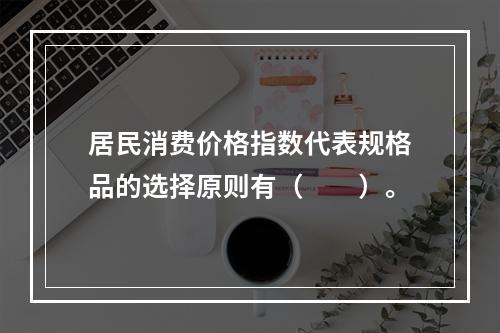 居民消费价格指数代表规格品的选择原则有（　　）。